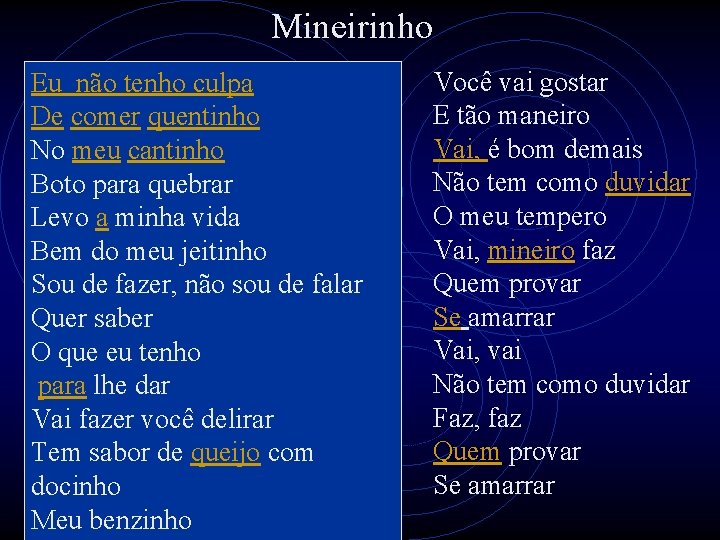 Mineirinho

Eu  não tenho culpa
De comer quentinho
No meu cantinho
Boto para quebrar
Levo a minha vida
Bem do meu jeitinho
Sou de fazer, não sou de falar
Quer saber
O que eu tenho
para lhe dar
Vai fazer você delirar
Tem sabor de queijo com docinho
Meu benzinho

Você vai gostar
E tão maneiro
Vai, é bom demais
Não tem como duvidar
O meu tempero
Vai, mineiro faz
Quem provar
Se amarrar
Vai, vai
Não tem como duvidar
Faz, faz
Quem provar
Se amarrar